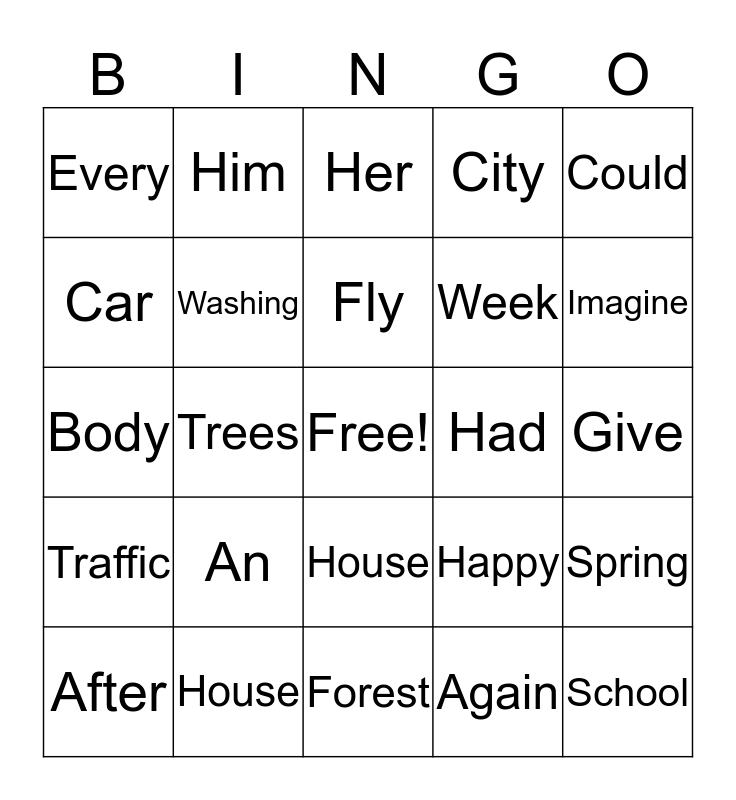 | B | I | N | G | O |
|---|---|---|---|---|
| Every | Him | Her | City | Could |
| Car | Washing | Fly | Week | Imagine |
| Body | Trees | Free! | Had | Give |
| Traffic | An | House | Happy | Spring |
| After | House | Forest | Again | School |